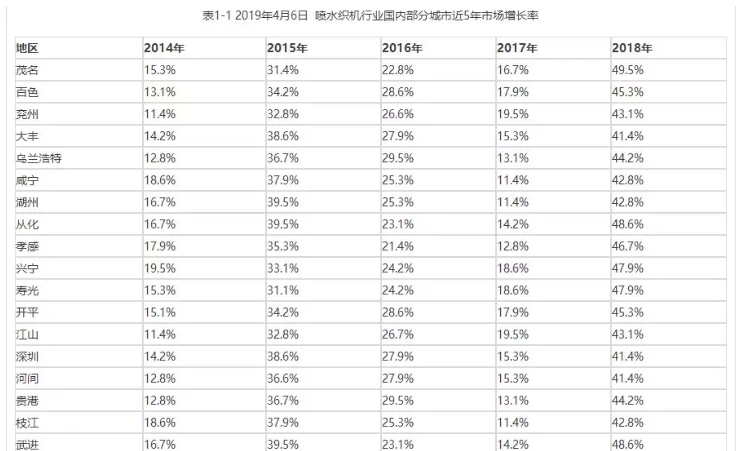 表1-1 2019年4月6日 喷水织机行业国内部分城市近5年市场增长率

| 地区 | 2014年 | 2015年 | 2016年 | 2017年 | 2018年 |
|---|---|---|---|---|---|
| 茂名 | 15.3% | 31.4% | 22.8% | 16.7% | 49.5% |
| 百色 | 13.1% | 34.2% | 28.6% | 17.9% | 45.3% |
| 兖州 | 11.4% | 32.8% | 26.6% | 19.5% | 43.1% |
| 大丰 | 14.2% | 38.6% | 27.9% | 15.3% | 41.4% |
| 乌兰浩特 | 12.8% | 36.7% | 29.5% | 13.1% | 44.2% |
| 咸宁 | 18.6% | 37.9% | 25.3% | 11.4% | 42.8% |
| 湖州 | 16.7% | 39.5% | 25.3% | 11.4% | 42.8% |
| 从化 | 16.7% | 39.5% | 23.1% | 14.2% | 48.6% |
| 孝感 | 17.9% | 35.3% | 21.4% | 12.8% | 46.7% |
| 兴宁 | 19.5% | 33.1% | 24.2% | 18.6% | 47.9% |
| 寿光 | 15.3% | 31.1% | 24.2% | 18.6% | 47.9% |
| 开平 | 15.1% | 34.2% | 28.6% | 17.9% | 45.3% |
| 江山 | 11.4% | 32.8% | 26.7% | 19.5% | 43.1% |
| 深圳 | 14.2% | 38.6% | 27.9% | 15.3% | 41.4% |
| 河间 | 12.8% | 36.6% | 27.9% | 15.3% | 41.4% |
| 贵港 | 12.8% | 36.7% | 29.5% | 13.1% | 44.2% |
| 枝江 | 18.6% | 37.9% | 25.3% | 11.4% | 42.8% |
| 武进 | 16.7% | 39.5% | 23.1% | 14.2% | 48.6% |